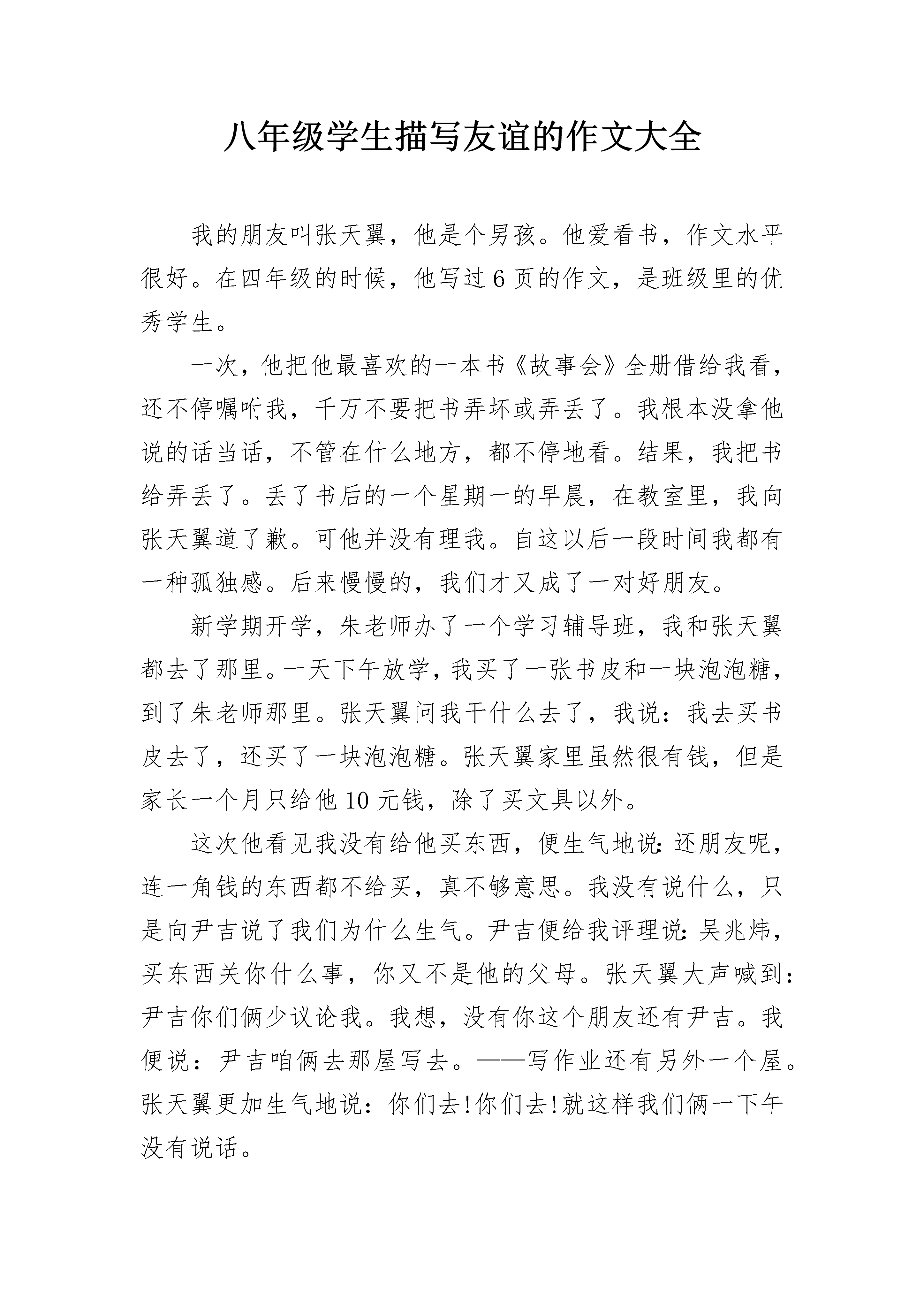 八年级学生描写友谊的作文大全

我的朋友叫张天翼，他是个男孩。他爱看书，作文水平很好。在四年级的时候，他写过6页的作文，是班级里的优秀学生。

一次，他把他最喜欢的一本书《故事会》全册借给我看，还不停嘱咐我，千万不要把书弄坏或弄丢了。我根本没拿他说的话当话，不管在什么地方，都不停地看。结果，我把书给弄丢了。丢了书后的一个星期一的早晨，在教室里，我向张天翼道了歉。可他并没有理我。自这以后一段时间我都有一种孤独感。后来慢慢的，我们才又成了一对好朋友。

新学期开学，朱老师办了一个学习辅导班，我和张天翼都去了那里。一天下午放学，我买了一张书皮和一块泡泡糖，到了朱老师那里。张天翼问我干什么去了，我说：我去买书皮去了，还买了一块泡泡糖。张天翼家里虽然很有钱，但是家长一个月只给他10元钱，除了买文具以外。

这次他看见我没有给他买东西，便生气地说：还朋友呢，连一角钱的东西都不给买，真不够意思。我没有说什么，只是向尹吉说了我们为什么生气。尹吉便给我评理说：吴兆炜，买东西关你什么事，你又不是他的父母。张天翼大声喊到：尹吉你们俩少议论我。我想，没有你这个朋友还有尹吉。我便说：尹吉咱俩去那屋写去。——写作业还有另外一个屋。张天翼更加生气地说：你们去!你们去!就这样我们俩一下午没有说话。